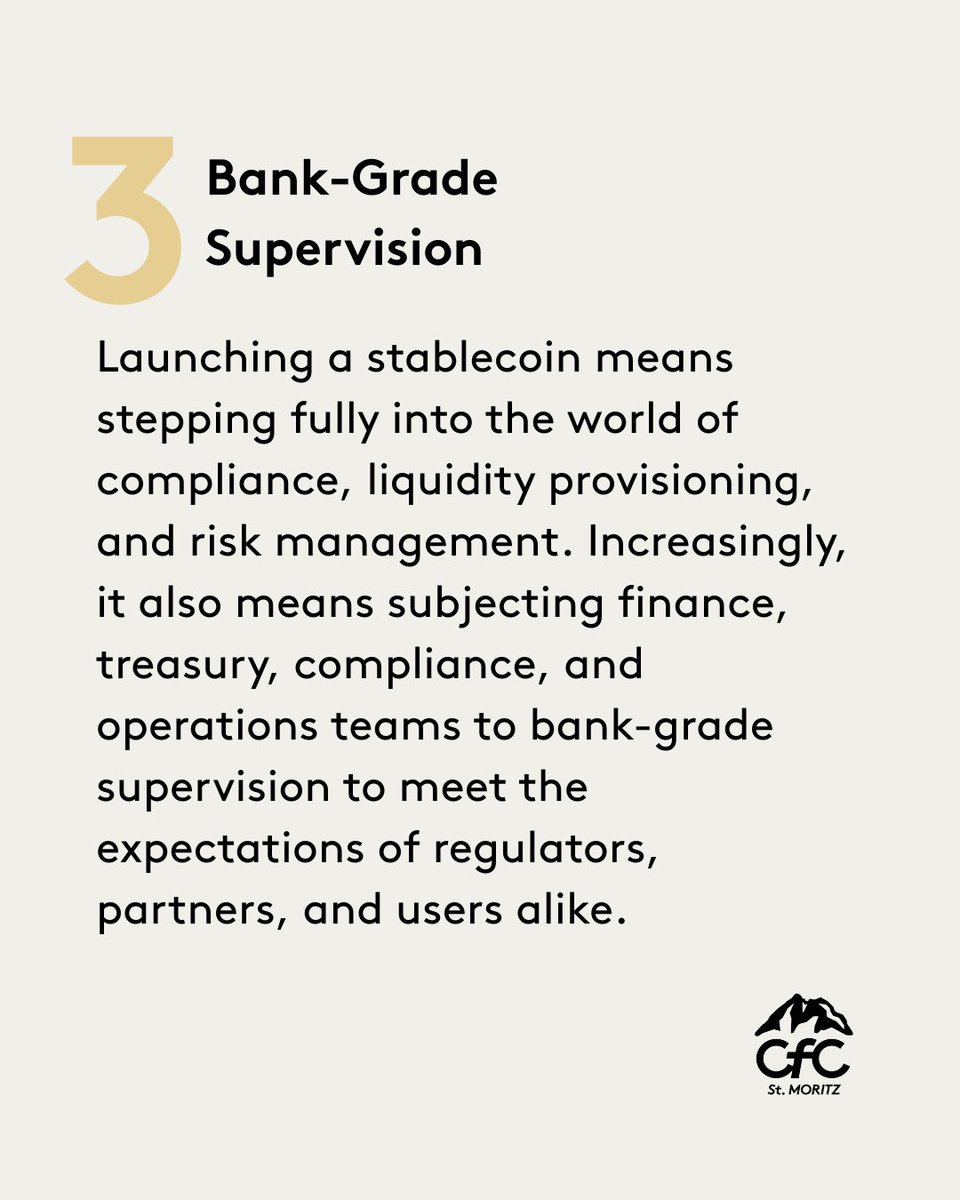 3

Bank-Grade
Supervision

Launching a stablecoin means stepping fully into the world of compliance, liquidity provisioning, and risk management. Increasingly, it also means subjecting finance, treasury, compliance, and operations teams to bank-grade supervision to meet the expectations of regulators, partners, and users alike.

CfC
St. MORITZ